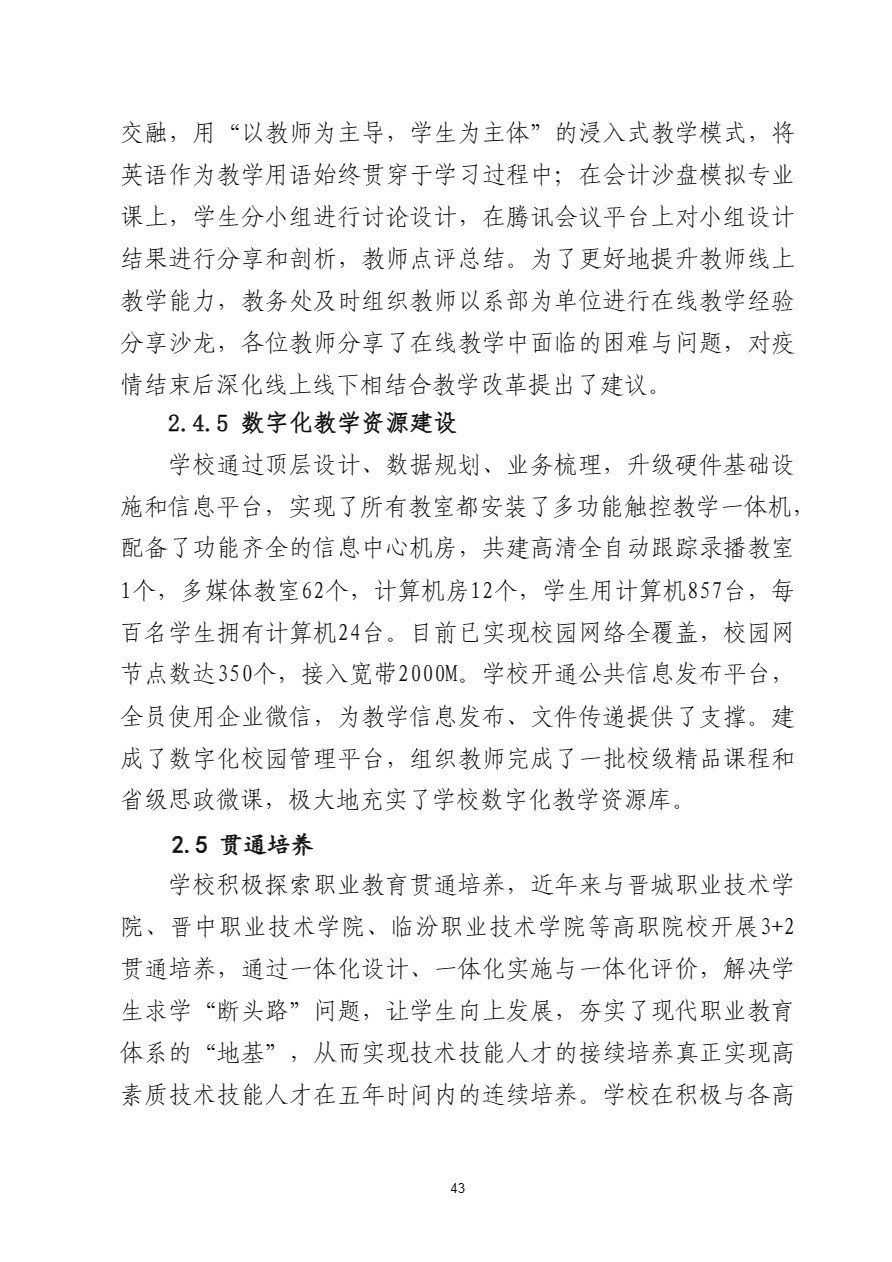 交融，用“以教师为主导，学生为主体”的浸入式教学模式，将英语作为教学用语始终贯穿于学习过程中；在会计沙盘模拟专业课上，学生分小组进行讨论设计，在腾讯会议平台上对小组设计结果进行分享和剖析，教师点评总结。为了更好地提升教师线上教学能力，教务处及时组织教师以系部为单位进行在线教学经验分享沙龙，各位教师分享了在线教学中面临的困难与问题，对疫情结束后深化线上线下相结合教学改革提出了建议。

2.4.5 数字化教学资源建设

学校通过顶层设计、数据规划、业务梳理，升级硬件基础设施和信息平台，实现了所有教室都安装了多功能触控教学一体机，配备了功能齐全的信息中心机房，共建高清全自动跟踪录播教室1个，多媒体教室62个，计算机房12个，学生用计算机857台，每百名学生拥有计算机24台。目前已实现校园网络全覆盖，校园网节点数达350个，接入宽带2000M。学校开通公共信息发布平台，全员使用企业微信，为教学信息发布、文件传递提供了支撑。建成了数字化校园管理平台，组织教师完成了一批校级精品课程和省级思政微课，极大地充实了学校数字化教学资源库。

2.5 贯通培养

学校积极探索职业教育贯通培养，近年来与晋城职业技术学院、晋中职业技术学院、临汾职业技术学院等高职院校开展3+2贯通培养，通过一体化设计、一体化实施与一体化评价，解决学生求学“断头路”问题，让学生向上发展，夯实了现代职业教育体系的“地基”，从而实现技术技能人才的接续培养真正实现高素质技术技能人才在五年时间内的连续培养。学校在积极与各高

43